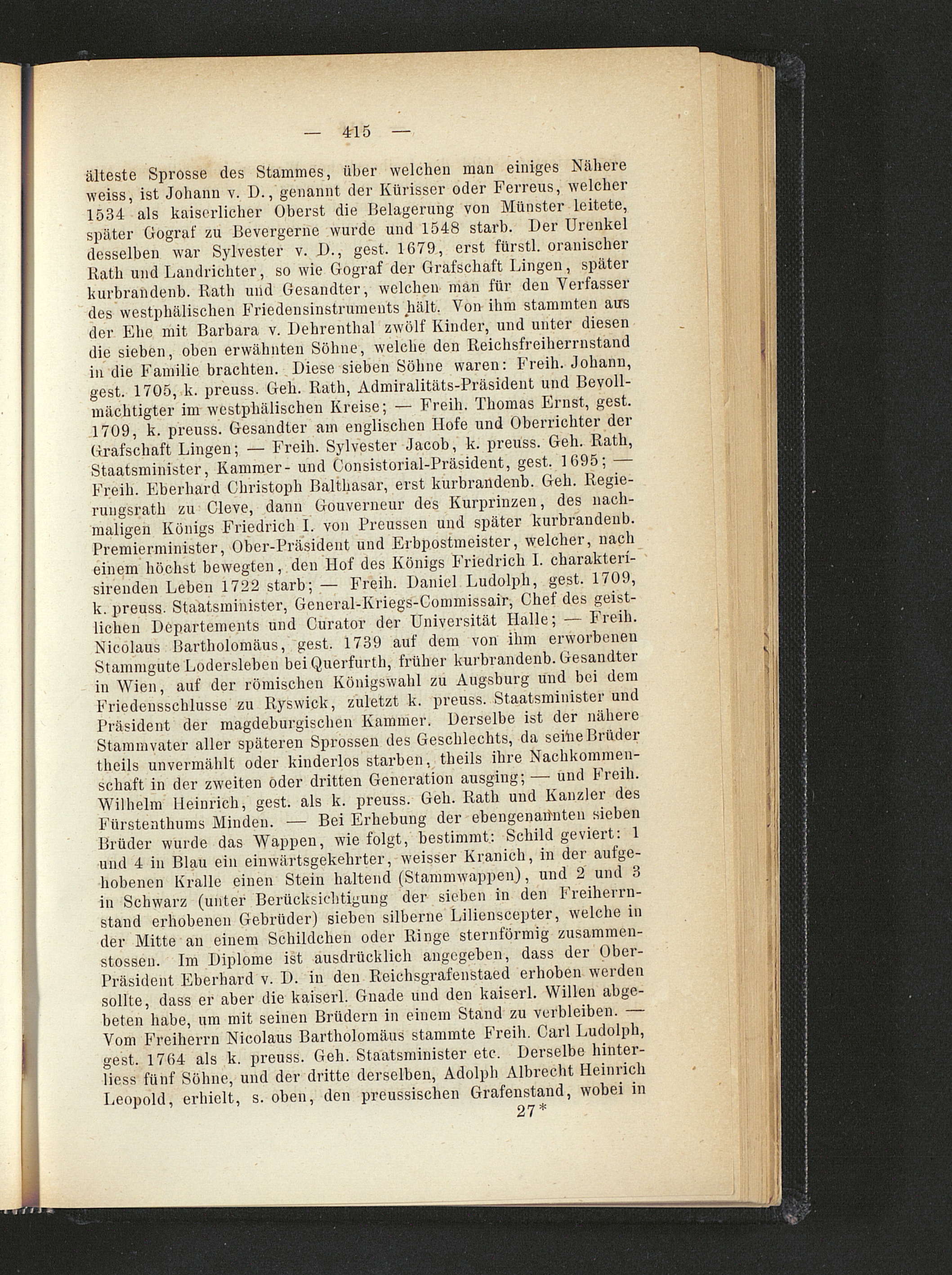 — 415 —

älteste Sprosse des Stammes, über welchen man einiges Nähere weiss, ist Johann v. D., genannt der Kürisser oder Ferreus, welcher 1534 als kaiserlicher Oberst die Belagerung von Münster leitete, später Gograf zu Bevergerne wurde und 1548 starb. Der Urenkel desselben war Sylvester v. D., gest. 1679, erst fürstl. oranischer Rath und Landrichter, so wie Gograf der Grafschaft Lingen, später kurbrandenb. Rath und Gesandter, welchen man für den Verfasser des westphälischen Friedensinstruments hält. Von ihm stammten aus der Ehe mit Barbara v. Dehrenthal zwölf Kinder, und unter diesen die sieben, oben erwähnten Söhne, welche den Reichsfreiherrnstand in die Familie brachten. Diese sieben Söhne waren: Freih. Johann, gest. 1705, k. preuss. Geh. Rath, Admiralitäts-Präsident und Bevollmächtigter im westphälischen Kreise; — Freih. Thomas Ernst, gest. 1709, k. preuss. Gesandter am englischen Hofe und Oberrichter der Grafschaft Lingen; — Freih. Sylvester Jacob, k. preuss. Geh. Rath, Staatsminister, Kammer- und Consistorial-Präsident, gest. 1695; — Freih. Eberhard Christoph Balthasar, erst kurbrandenb. Geh. Regierungsrath zu Cleve, dann Gouverneur des Kurprinzen, des nachmaligen Königs Friedrich I. von Preussen und später kurbrandenb. Premierminister, Ober-Präsident und Erbpostmeister, welcher, nach einem höchst bewegten, den Hof des Königs Friedrich I. charakterisirenden Leben 1722 starb; — Freih. Daniel Ludolph, gest. 1709, k. preuss. Staatsminister, General-Kriegs-Commissair, Chef des geistlichen Departements und Curator der Universität Halle; — Freih. Nicolaus Bartholomäus, gest. 1739 auf dem von ihm erworbenen Stammgute Lodersleben bei Querfurth, früher kurbrandenb. Gesandter in Wien, auf der römischen Königswahl zu Augsburg und bei dem Friedensschlusse zu Ryswick, zuletzt k. preuss. Staatsminister und Präsident der magdeburgischen Kammer. Derselbe ist der nähere Stammvater aller späteren Sprossen des Geschlechts, da seine Brüder theils unvermählt oder kinderlos starben, theils ihre Nachkommenschaft in der zweiten oder dritten Generation ausging; — und Freih. Wilhelm Heinrich, gest. als k. preuss. Geh. Rath und Kanzler des Fürstenthums Minden. — Bei Erhebung der ebengenannten sieben Brüder wurde das Wappen, wie folgt, bestimmt: Schild geviert: 1 und 4 in Blau ein einwärtsgekehrter, weisser Kranich, in der aufgehobenen Kralle einen Stein haltend (Stammwappen), und 2 und 3 in Schwarz (unter Berücksichtigung der sieben in den Freiherrnstand erhobenen Gebrüder) sieben silberne Lilienscepter, welche in der Mitte an einem Schildchen oder Ringe sternförmig zusammenstossen. Im Diplome ist ausdrücklich angegeben, dass der Ober-Präsident Eberhard v. D. in den Reichsgrafenstaed erhoben werden sollte, dass er aber die kaiserl. Gnade und den kaiserl. Willen abgebeten habe, um mit seinen Brüdern in einem Stand zu verbleiben. — Vom Freiherrn Nicolaus Bartholomäus stammte Freih. Carl Ludolph, gest. 1764 als k. preuss. Geh. Staatsminister etc. Derselbe hinterliess fünf Söhne, und der dritte derselben, Adolph Albrecht Heinrich Leopold, erhielt, s. oben, den preussischen Grafenstand, wobei in

27*